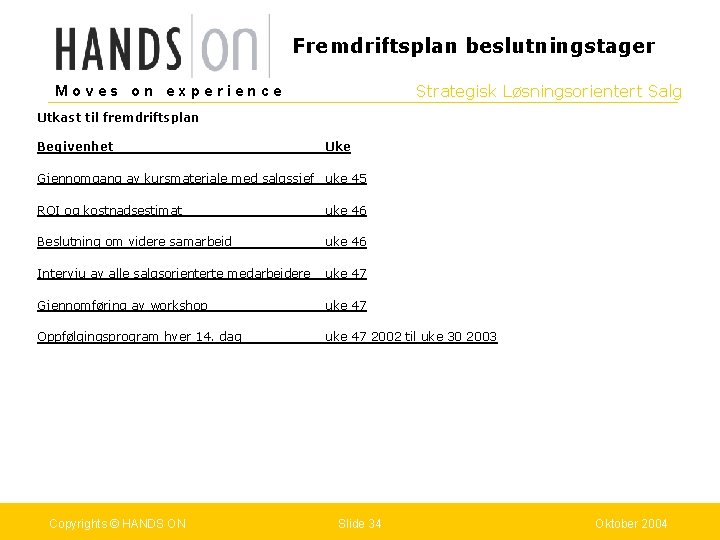 HANDS ON

Moves on experience

Fremdriftsplan beslutningstager

Strategisk Løsningsorientert Salg

Utkast til fremdriftsplan

| Begivenhet | Uke |
|---|---|
| Gjennomgang av kursmateriale med salgssjef | uke 45 |
| ROI og kostnadsestimat | uke 46 |
| Beslutning om videre samarbeid | uke 46 |
| Intervju av alle salgsorienterte medarbeidere | uke 47 |
| Gjennomføring av workshop | uke 47 |
| Oppfølgingsprogram hver 14. dag | uke 47 2002 til uke 30 2003 |

Copyrights © HANDS ON

Slide 34

Oktober 2004